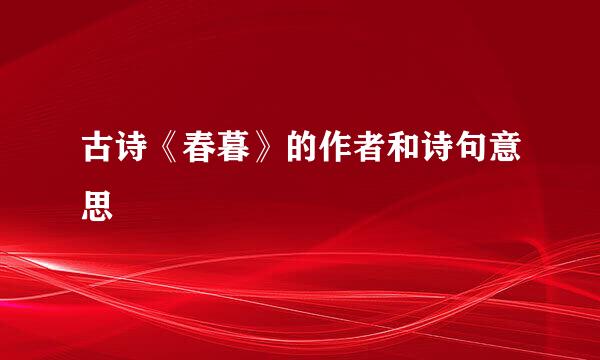 古诗《春暮》的作者和诗句意思